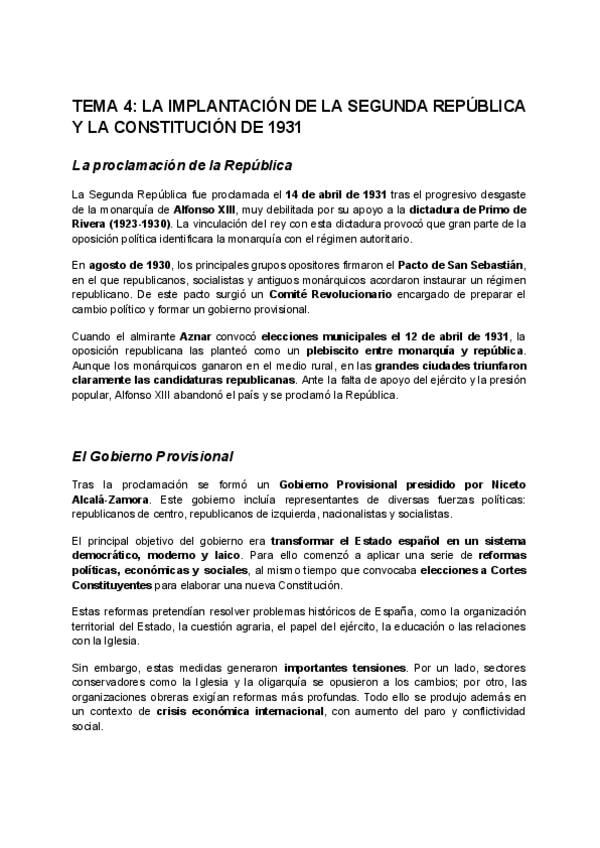 TEMA 4: LA IMPLANTACIÓN DE LA SEGUNDA REPÚBLICA Y LA CONSTITUCIÓN DE 1931

La proclamación de la República

La Segunda República fue proclamada el 14 de abril de 1931 tras el progresivo desgaste de la monarquía de Alfonso XIII, muy debilitada por su apoyo a la dictadura de Primo de Rivera (1923-1930). La vinculación del rey con esta dictadura provocó que gran parte de la oposición política identificara la monarquía con el régimen autoritario.

En agosto de 1930, los principales grupos opositores firmaron el Pacto de San Sebastián, en el que republicanos, socialistas y antiguos monárquicos acordaron instaurar un régimen republicano. De este pacto surgió un Comité Revolucionario encargado de preparar el cambio político y formar un gobierno provisional.

Cuando el almirante Aznar convocó elecciones municipales el 12 de abril de 1931, la oposición republicana las planteó como un plebiscito entre monarquía y república. Aunque los monárquicos ganaron en el medio rural, en las grandes ciudades triunfaron claramente las candidaturas republicanas. Ante la falta de apoyo del ejército y la presión popular, Alfonso XIII abandonó el país y se proclamó la República.

El Gobierno Provisional

Tras la proclamación se formó un Gobierno Provisional presidido por Niceto Alcalá-Zamora. Este gobierno incluía representantes de diversas fuerzas políticas: republicanos de centro, republicanos de izquierda, nacionalistas y socialistas.

El principal objetivo del gobierno era transformar el Estado español en un sistema democrático, moderno y laico. Para ello comenzó a aplicar una serie de reformas políticas, económicas y sociales, al mismo tiempo que convocaba elecciones a Cortes Constituyentes para elaborar una nueva Constitución.

Estas reformas pretendían resolver problemas históricos de España, como la organización territorial del Estado, la cuestión agraria, el papel del ejército, la educación o las relaciones con la Iglesia.

Sin embargo, estas medidas generaron importantes tensiones. Por un lado, sectores conservadores como la Iglesia y la oligarquía se opusieron a los cambios; por otro, las organizaciones obreras exigían reformas más profundas. Todo ello se produjo además en un contexto de crisis económica internacional, con aumento del paro y conflictividad social.